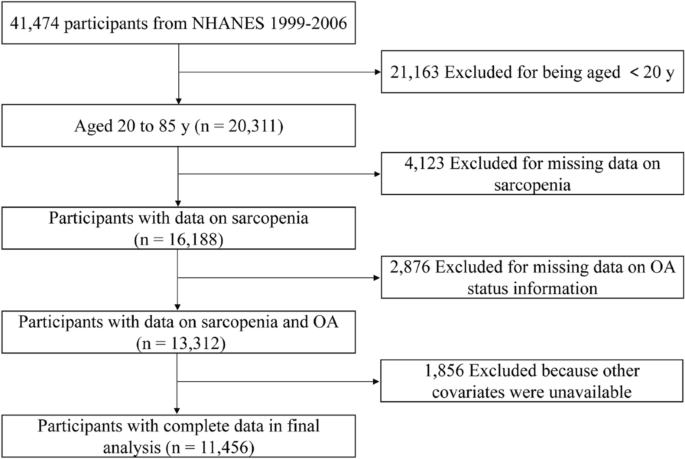 41,474 participants from NHANES 1999-2006

21,163 Excluded for being aged < 20 y

Aged 20 to 85 y (n = 20,311)

4,123 Excluded for missing data on sarcopenia

Participants with data on sarcopenia (n = 16,188)

2,876 Excluded for missing data on OA status information

Participants with data on sarcopenia and OA (n = 13,312)

1,856 Excluded because other covariates were unavailable

Participants with complete data in final analysis (n = 11,456)